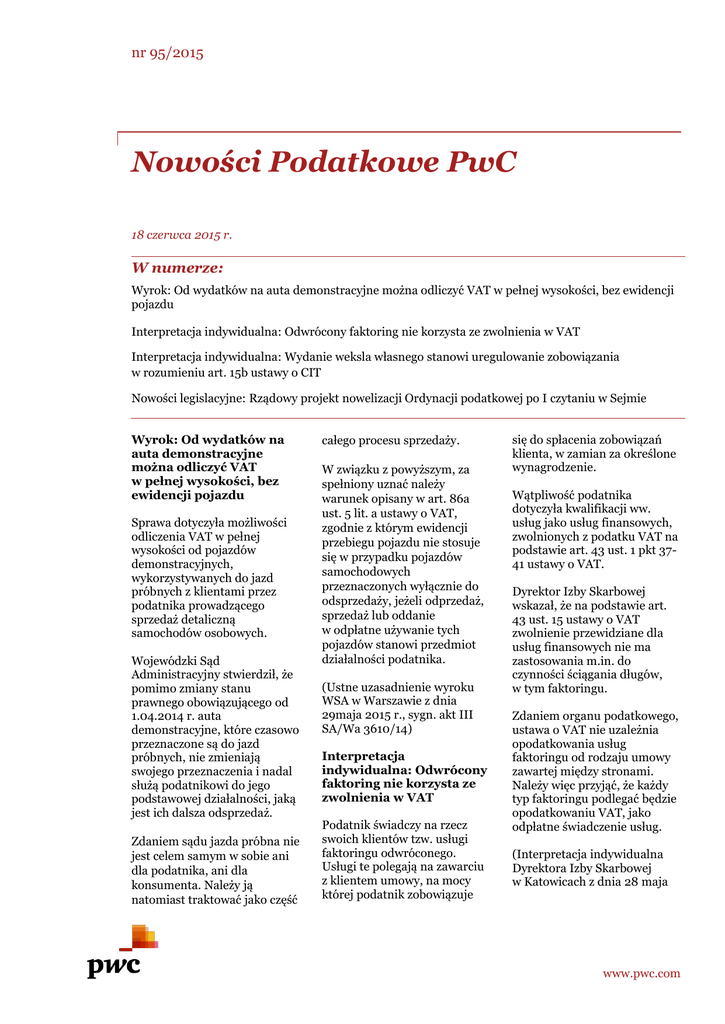 nr 95/2015

Nowości Podatkowe PwC

18 czerwca 2015 r.

W numerze:

Wyrok: Od wydatków na auta demonstracyjne można odliczyć VAT w pełnej wysokości, bez ewidencji pojazdu

Interpretacja indywidualna: Odwrócony faktoring nie korzysta ze zwolnienia w VAT

Interpretacja indywidualna: Wydanie weksla własnego stanowi uregulowanie zobowiązania w rozumieniu art. 15b ustawy o CIT

Nowości legislacyjne: Rządowy projekt nowelizacji Ordynacji podatkowej po I czytaniu w Sejmie

Wyrok: Od wydatków na auta demonstracyjne można odliczyć VAT w pełnej wysokości, bez ewidencji pojazdu

Sprawa dotyczyła możliwości odliczenia VAT w pełnej wysokości od pojazdów demonstracyjnych, wykorzystywanych do jazd próbnych z klientami przez podatnika prowadzącego sprzedaż detaliczną samochodów osobowych.

Wojewódzki Sąd Administracyjny stwierdził, że pomimo zmiany stanu prawnego obowiązującego od 1.04.2014 r. auta demonstracyjne, które czasowo przeznaczone są do jazd próbnych, nie zmieniają swojego przeznaczenia i nadal służą podatnikowi do jego podstawowej działalności, jaką jest ich dalsza odsprzedaż.

Zdaniem sądu jazda próbna nie jest celem samym w sobie ani dla podatnika, ani dla konsumenta. Należy ją natomiast traktować jako część całego procesu sprzedaży.

W związku z powyższym, za spełniony uznać należy warunek opisany w art. 86a ust. 5 lit. a ustawy o VAT, zgodnie z którym ewidencji przebiegu pojazdu nie stosuje się w przypadku pojazdów samochodowych przeznaczonych wyłącznie do odsprzedaży, jeżeli odprzedaż, sprzedaż lub oddanie w odpłatne używanie tych pojazdów stanowi przedmiot działalności podatnika.

(Ustne uzasadnienie wyroku WSA w Warszawie z dnia 29maja 2015 r., sygn. akt III SA/Wa 3610/14)

Interpretacja indywidualna: Odwrócony faktoring nie korzysta ze zwolnienia w VAT

Podatnik świadczy na rzecz swoich klientów tzw. usługi faktoringu odwróconego. Usługi te polegają na zawarciu z klientem umowy, na mocy której podatnik zobowiązuje się do spłacenia zobowiązań klienta, w zamian za określone wynagrodzenie.

Wątpliwość podatnika dotyczyła kwalifikacji ww. usług jako usług finansowych, zwolnionych z podatku VAT na podstawie art. 43 ust. 1 pkt 37-41 ustawy o VAT.

Dyrektor Izby Skarbowej wskazał, że na podstawie art. 43 ust. 15 ustawy o VAT zwolnienie przewidziane dla usług finansowych nie ma zastosowania m.in. do czynności ściągania długów, w tym faktoringu.

Zdaniem organu podatkowego, ustawa o VAT nie uzależnia opodatkowania usług faktoringu od rodzaju umowy zawartej między stronami. Należy więc przyjąć, że każdy typ faktoringu podlegać będzie opodatkowaniu VAT, jako odpłatne świadczenie usług.

(Interpretacja indywidualna Dyrektora Izby Skarbowej w Katowicach z dnia 28 maja

pwc

www.pwc.com